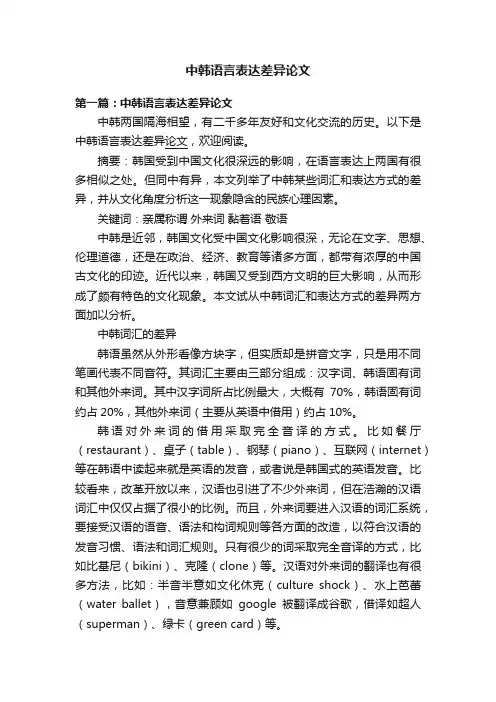 中韩语言表达差异论文

第一篇：中韩语言表达差异论文

中韩两国隔海相望，有二千多年友好和文化交流的历史。以下是中韩语言表达差异论文，欢迎阅读。

摘要：韩国受到中国文化很深远的影响，在语言表达上两国有很多相似之处。但同中有异，本文列举了中韩某些词汇和表达方式的差异，并从文化角度分析这一现象隐含的民族心理因素。

关键词：亲属称谓 外来词 黏着语 敬语

中韩是近邻，韩国文化受中国文化影响很深，无论在文字、思想、伦理道德，还是在政治、经济、教育等诸多方面，都带有浓厚的中国古文化的印迹。近代以来，韩国又受到西方文明的巨大影响，从而形成了颇有特色的文化现象。本文试从中韩词汇和表达方式的差异两方面加以分析。

中韩词汇的差异

韩语虽然从外形看像方块字，但实质却是拼音文字，只是用不同笔画代表不同音符。其词汇主要由三部分组成：汉字词、韩语固有词和其他外来词。其中汉字词所占比例最大，大概有 70%，韩语固有词约占 20%，其他外来词（主要从英语中借用）约占 10%。

韩语对外来词的借用采取完全音译的方式。比如餐厅（restaurant）、桌子（table）、钢琴（piano）、互联网（internet）等在韩语中读起来就是英语的发音，或者说是韩国式的英语发音。比较看来，改革开放以来，汉语也引进了不少外来词，但在浩瀚的汉语词汇中仅仅占据了很小的比例。而且，外来词要进入汉语的词汇系统，要接受汉语的语音、语法和构词规则等各方面的改造，以符合汉语的发音习惯、语法和词汇规则。只有很少的词采取完全音译的方式，比如比基尼（bikini）、克隆（clone）等。汉语对外来词的翻译也有很多方法，比如：半音半意如文化休克（culture shock）、水上芭蕾（water ballet），音意兼顾如 google 被翻译成谷歌，借译如超人（superman）、绿卡（green card）等。